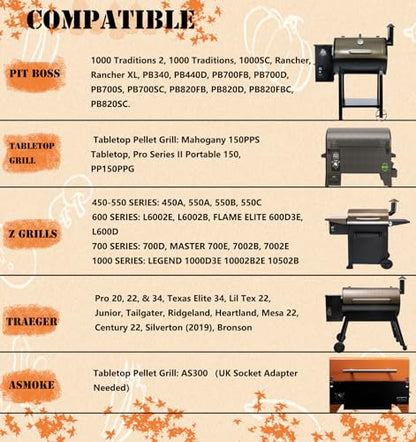 COMPATIBLE

PIT BOSS

1000 Traditions 2, 1000 Traditions, 1000SC, Rancher, Rancher XL, PB340, PB440D, PB700FB, PB700D, PB700S, PB700SC, PB820FB, PB820D, PB820FBC, PB820SC.

TABLETOP GRILL

Tabletop Pellet Grill: Mahogany 150PPS Tabletop, Pro Series II Portable 150, PP150PPG

Z GRILLS

450-550 SERIES: 450A, 550A, 550B, 550C
600 SERIES: L6002E, L6002B, FLAME ELITE 600D3E, L600D
700 SERIES: 700D, MASTER 700E, 7002B, 7002E
1000 SERIES: LEGEND 1000D3E 10002B2E 10502B

TRAEGER

Pro 20, 22, & 34, Texas Elite 34, Lil Tex 22, Junior, Tailgater, Ridgeland, Heartland, Mesa 22, Century 22, Silverton (2019), Bronson

ASMOKE

Tabletop Pellet Grill: AS300 (UK Socket Adapter Needed)